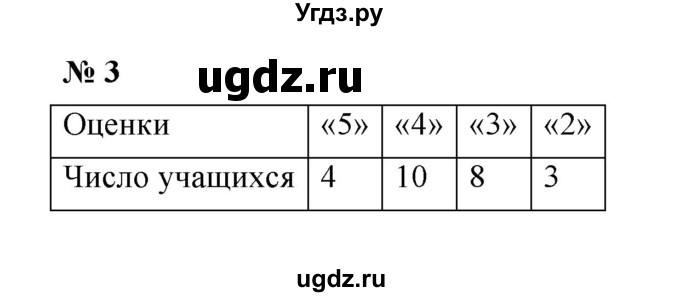 Угдз.ру

№ 3 ugdz.ru

| Оценки | «5» | «4» | «3» | «2» |
|---|---|---|---|---|
| Число учащихся | 4 | 10 | 8 | 3 |

ugdz.ru